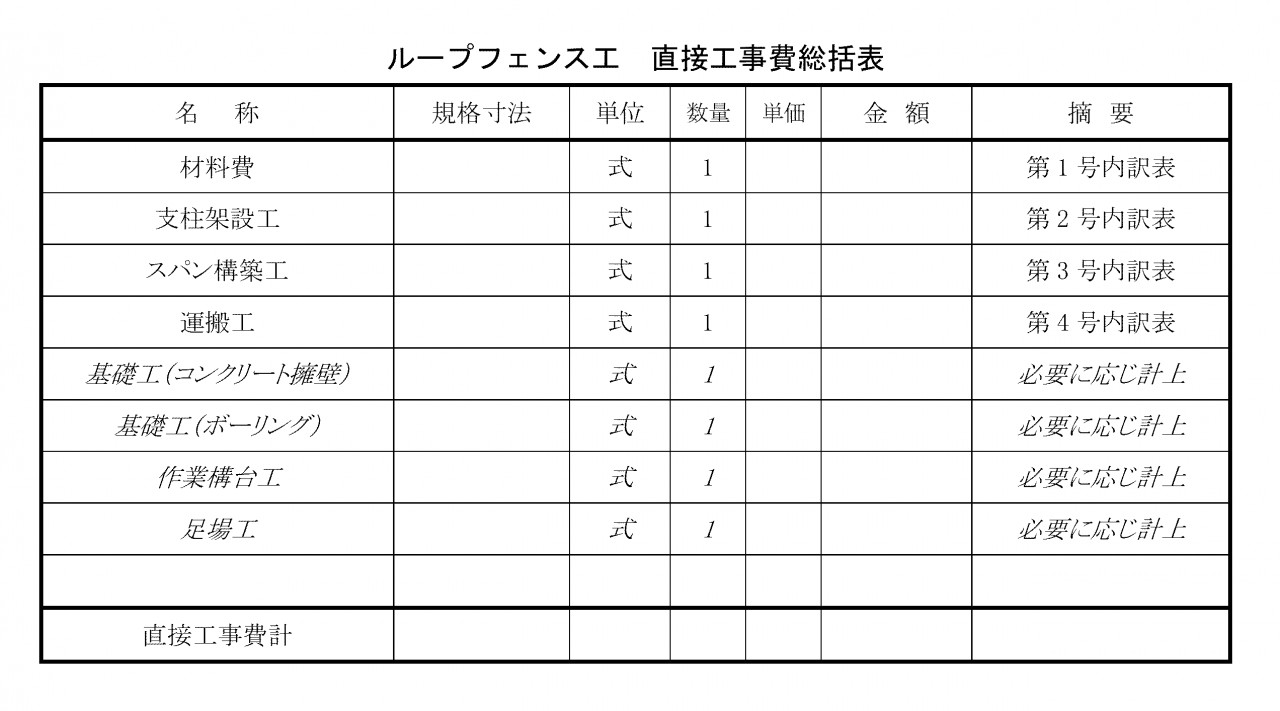 ループフェンス工　直接工事費総括表

| 名　称 | 規格寸法 | 単位 | 数量 | 単価 | 金　額 | 摘　要 |
|---|---|---|---|---|---|---|
| 材料費 | | 式 | 1 | | | 第 1 号内訳表 |
| 支柱架設工 | | 式 | 1 | | | 第 2 号内訳表 |
| スパン構築工 | | 式 | 1 | | | 第 3 号内訳表 |
| 運搬工 | | 式 | 1 | | | 第 4 号内訳表 |
| 基礎工（コンクリート擁壁） | | 式 | 1 | | | 必要に応じ計上 |
| 基礎工（ボーリング） | | 式 | 1 | | | 必要に応じ計上 |
| 作業構台工 | | 式 | 1 | | | 必要に応じ計上 |
| 足場工 | | 式 | 1 | | | 必要に応じ計上 |
| | | | | | | |
| 直接工事費計 | | | | | | |